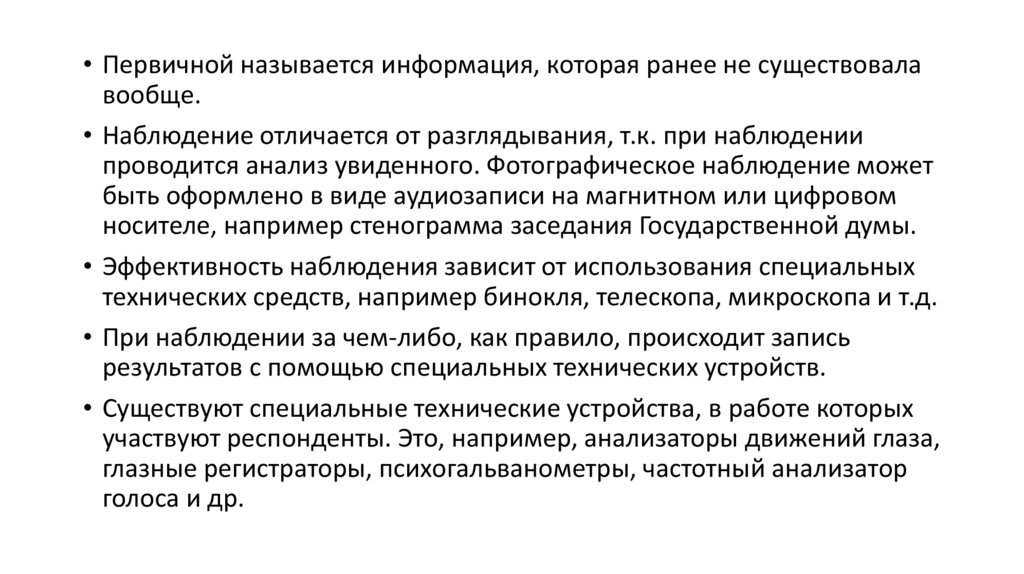 • Первичной называется информация, которая ранее не существовала вообще.

• Наблюдение отличается от разглядывания, т.к. при наблюдении проводится анализ увиденного. Фотографическое наблюдение может быть оформлено в виде аудиозаписи на магнитном или цифровом носителе, например стенограмма заседания Государственной думы.

• Эффективность наблюдения зависит от использования специальных технических средств, например бинокля, телескопа, микроскопа и т.д.

• При наблюдении за чем-либо, как правило, происходит запись результатов с помощью специальных технических устройств.

• Существуют специальные технические устройства, в работе которых участвуют респонденты. Это, например, анализаторы движений глаза, глазные регистраторы, психогальванометры, частотный анализатор голоса и др.